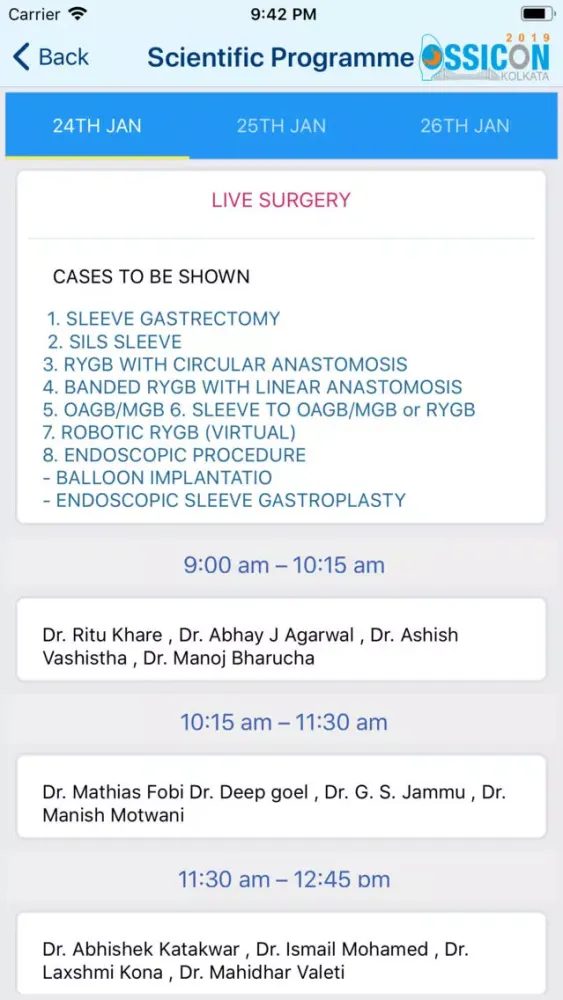 Carrier 9:42 PM

Back Scientific Programme OSSICON 2019 KOLKATA

24TH JAN 25TH JAN 26TH JAN

LIVE SURGERY

CASES TO BE SHOWN

1. SLEEVE GASTRECTOMY
2. SILS SLEEVE
3. RYGB WITH CIRCULAR ANASTOMOSIS
4. BANDED RYGB WITH LINEAR ANASTOMOSIS
5. OAGB/MGB 6. SLEEVE TO OAGB/MGB or RYGB
7. ROBOTIC RYGB (VIRTUAL)
8. ENDOSCOPIC PROCEDURE
- BALLOON IMPLANTATIO
- ENDOSCOPIC SLEEVE GASTROPLASTY

9:00 am – 10:15 am

Dr. Ritu Khare , Dr. Abhay J Agarwal , Dr. Ashish Vashistha , Dr. Manoj Bharucha

10:15 am – 11:30 am

Dr. Mathias Fobi Dr. Deep goel , Dr. G. S. Jammu , Dr. Manish Motwani

11:30 am – 12:45 pm

Dr. Abhishek Katakwar , Dr. Ismail Mohamed , Dr. Laxshmi Kona , Dr. Mahidhar Valeti